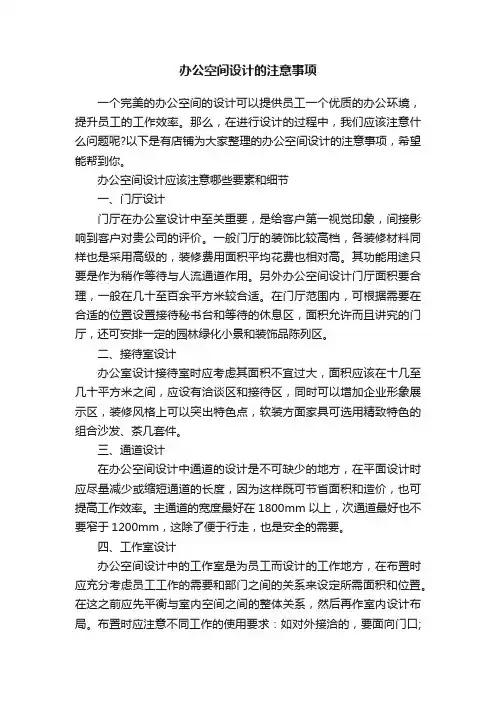 办公空间设计的注意事项

一个完美的办公空间的设计可以提供员工一个优质的办公环境，提升员工的工作效率。那么，在进行设计的过程中，我们应该注意什么问题呢?以下是有店铺为大家整理的办公空间设计的注意事项，希望能帮到你。

办公空间设计应该注意哪些要素和细节

一、门厅设计

门厅在办公室设计中至关重要，是给客户第一视觉印象，间接影响到客户对贵公司的评价。一般门厅的装饰比较高档，各装修材料同样也是采用高级的，装修费用面积平均花费也相对高。其功能用途只要是作为稍作等待与人流通道作用。另外办公空间设计门厅面积要合理，一般在几十至百余平方米较合适。在门厅范围内，可根据需要在合适的位置设置接待秘书台和等待的休息区，面积允许而且讲究的门厅，还可安排一定的园林绿化小景和装饰品陈列区。

二、接待室设计

办公室设计接待室时应考虑其面积不宜过大，面积应该在十几至几十平方米之间，应设有洽谈区和接待区，同时可以增加企业形象展示区，装修风格上可以突出特色点，软装方面家具可选用精致特色的组合沙发、茶几套件。

三、通道设计

在办公空间设计中通道的设计是不可缺少的地方，在平面设计时应尽量减少或缩短通道的长度，因为这样既可节省面积和造价，也可提高工作效率。主通道的宽度最好在 1800mm 以上，次通道最好也不要窄于 1200mm，这除了便于行走，也是安全的需要。

四、工作室设计

办公空间设计中的工作室是为员工而设计的工作地方，在布置时应充分考虑员工工作的需要和部门之间的关系来设定所需面积和位置。在这之前应先平衡与室内空间之间的整体关系，然后再作室内设计布局。布置时应注意不同工作的使用要求：如对外接洽的，要面向门口;